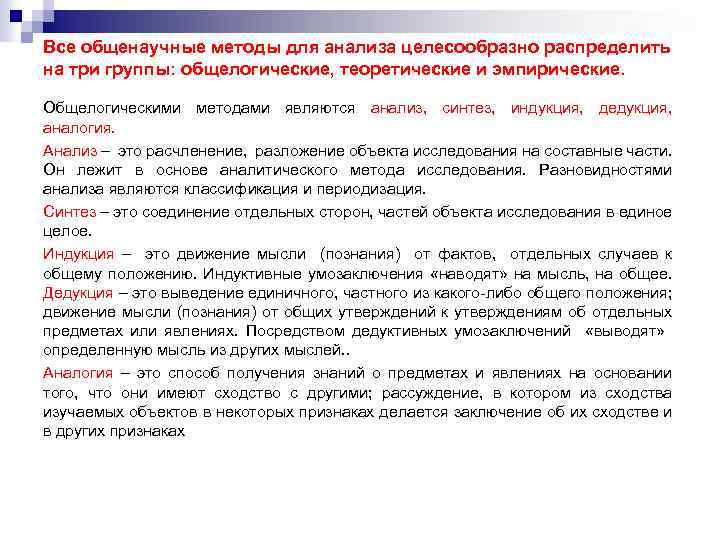 Все общенаучные методы для анализа целесообразно распределить на три группы: общелогические, теоретические и эмпирические.

Общелогическими методами являются анализ, синтез, индукция, дедукция, аналогия.

Анализ – это расчленение, разложение объекта исследования на составные части. Он лежит в основе аналитического метода исследования. Разновидностями анализа являются классификация и периодизация.

Синтез – это соединение отдельных сторон, частей объекта исследования в единое целое.

Индукция – это движение мысли (познания) от фактов, отдельных случаев к общему положению. Индуктивные умозаключения «наводят» на мысль, на общее. Дедукция – это выведение единичного, частного из какого-либо общего положения; движение мысли (познания) от общих утверждений к утверждениям об отдельных предметах или явлениях. Посредством дедуктивных умозаключений «выводят» определенную мысль из других мыслей..

Аналогия – это способ получения знаний о предметах и явлениях на основании того, что они имеют сходство с другими; рассуждение, в котором из сходства изучаемых объектов в некоторых признаках делается заключение об их сходстве и в других признаках